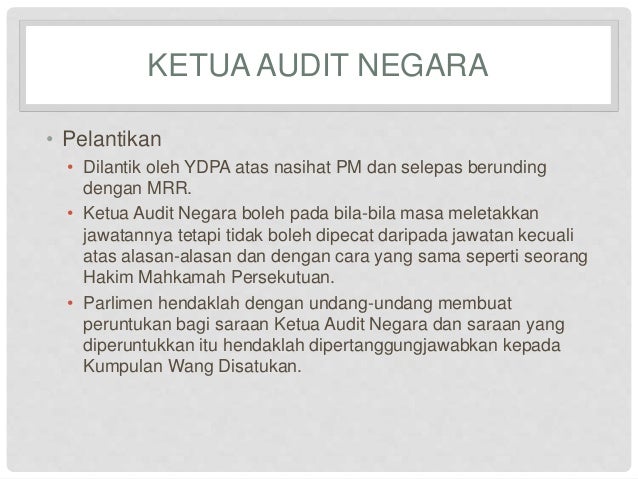 KETUA AUDIT NEGARA

• Pelantikan
• Dilantik oleh YDPA atas nasihat PM dan selepas berunding dengan MRR.
• Ketua Audit Negara boleh pada bila-bila masa meletakkan jawatannya tetapi tidak boleh dipecat daripada jawatan kecuali atas alasan-alasan dan dengan cara yang sama seperti seorang Hakim Mahkamah Persekutuan.
• Parlimen hendaklah dengan undang-undang membuat peruntukan bagi saraan Ketua Audit Negara dan saraan yang diperuntukkan itu hendaklah dipertanggungjawabkan kepada Kumpulan Wang Disatukan.